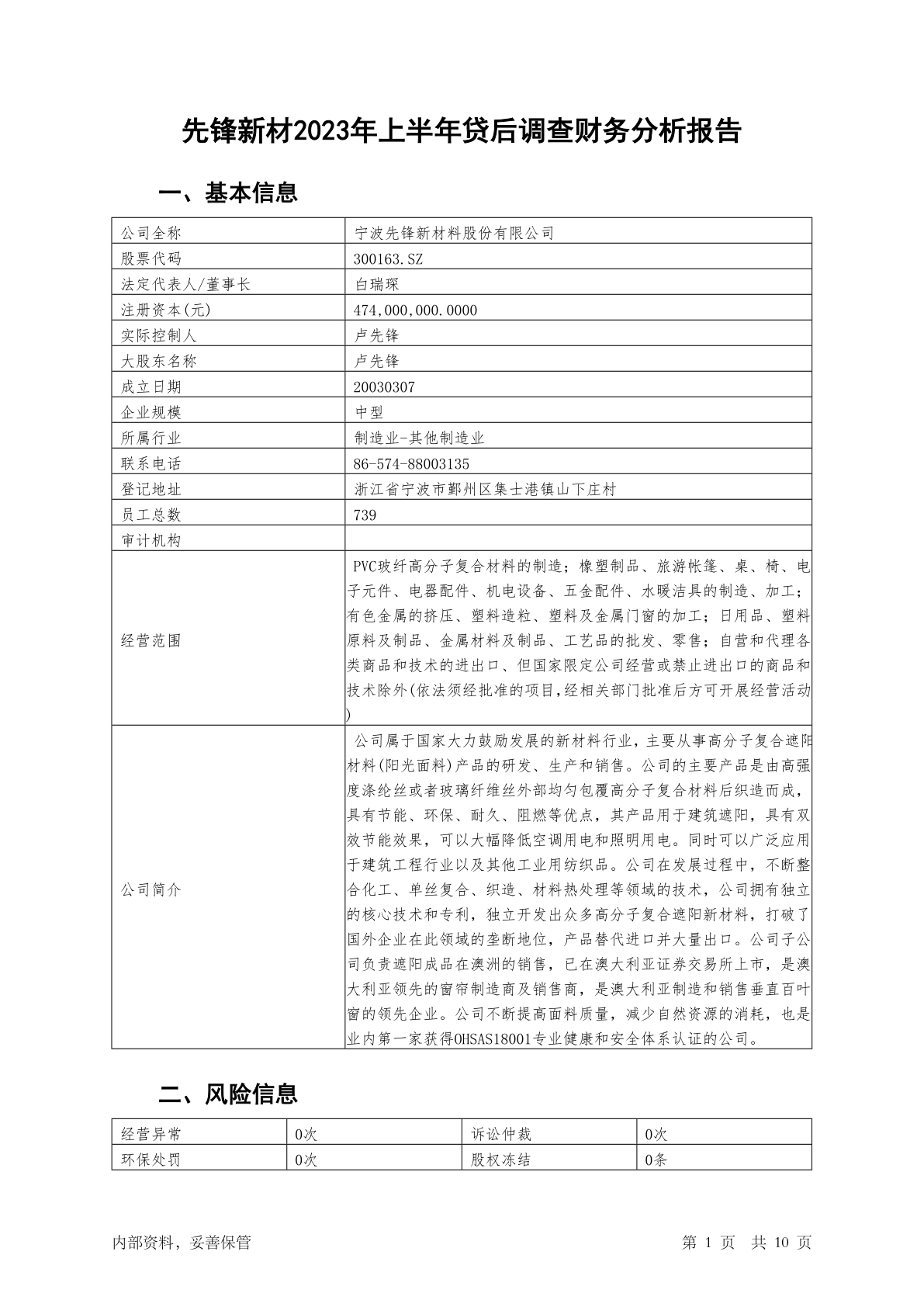 先锋新材2023年上半年贷后调查财务分析报告

一、基本信息

| 公司全称 | 宁波先锋新材料股份有限公司 |
|---|---|
| 股票代码 | 300163.SZ |
| 法定代表人/董事长 | 白瑞琛 |
| 注册资本(元) | 474,000,000.0000 |
| 实际控制人 | 卢先锋 |
| 大股东名称 | 卢先锋 |
| 成立日期 | 20030307 |
| 企业规模 | 中型 |
| 所属行业 | 制造业-其他制造业 |
| 联系电话 | 86-574-88003135 |
| 登记地址 | 浙江省宁波市鄞州区集士港镇山下庄村 |
| 员工总数 | 739 |
| 审计机构 | |
| 经营范围 | PVC玻纤高分子复合材料的制造；橡塑制品、旅游帐篷、桌、椅、电子元件、电器配件、机电设备、五金配件、水暖洁具的制造、加工；有色金属的挤压、塑料造粒、塑料及金属门窗的加工；日用品、塑料原料及制品、金属材料及制品、工艺品的批发、零售；自营和代理各类商品和技术的进出口、但国家限定公司经营或禁止进出口的商品和技术除外(依法须经批准的项目,经相关部门批准后方可开展经营活动) |
| 公司简介 | 公司属于国家大力鼓励发展的新材料行业，主要从事高分子复合遮阳材料(阳光面料)产品的研发、生产和销售。公司的主要产品是由高强度涤纶丝或者玻璃纤维丝外部均匀包覆高分子复合材料后织造而成，具有节能、环保、耐久、阻燃等优点，其产品用于建筑遮阳，具有双效节能效果，可以大幅降低空调用电和照明用电。同时可以广泛应用于建筑工程行业以及其他工业用纺织品。公司在发展过程中，不断整合化工、单丝复合、织造、材料热处理等领域的技术，公司拥有独立的核心技术和专利，独立开发出众多高分子复合遮阳新材料，打破了国外企业在此领域的垄断地位，产品替代进口并大量出口。公司子公司负责遮阳成品在澳洲的销售，已在澳大利亚证券交易所上市，是澳大利亚领先的窗帘制造商及销售商，是澳大利亚制造和销售垂直百叶窗的领先企业。公司不断提高面料质量，减少自然资源的消耗，也是业内第一家获得OHSAS18001专业健康和安全体系认证的公司。 |

二、风险信息

| 经营异常 | 0次 | 诉讼仲裁 | 0次 |
|---|---|---|---|
| 环保处罚 | 0次 | 股权冻结 | 0条 |

内部资料，妥善保管　　第 1 页　共 10 页